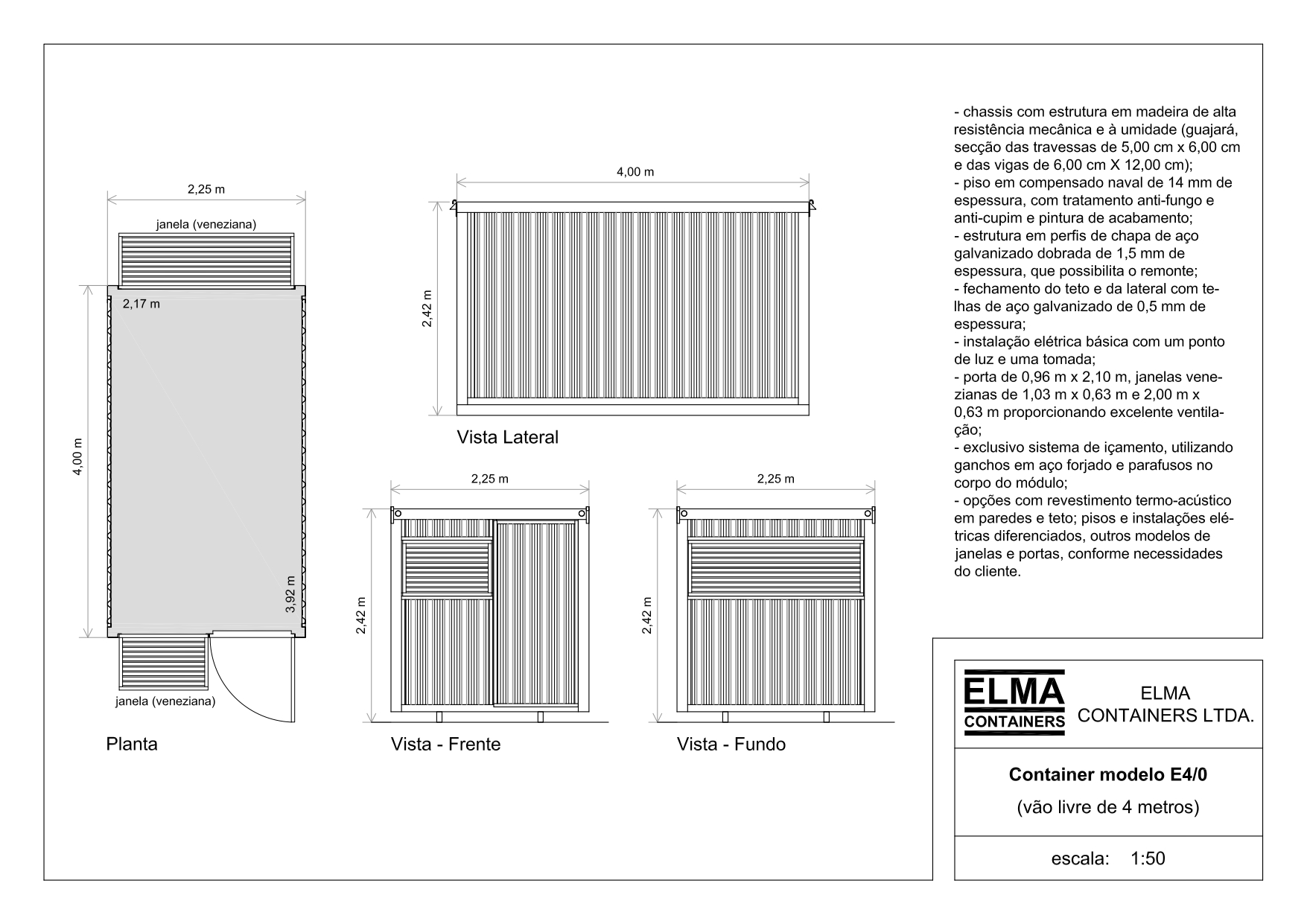 2,25 m

janela (veneziana)

2,17 m

4,00 m

3,92 m

janela (veneziana)

Planta

4,00 m

2,42 m

Vista Lateral

2,25 m

2,42 m

Vista - Frente

2,25 m

2,42 m

Vista - Fundo

- chassis com estrutura em madeira de alta resistência mecânica e à umidade (guajará, secção das travessas de 5,00 cm x 6,00 cm e das vigas de 6,00 cm X 12,00 cm);
- piso em compensado naval de 14 mm de espessura, com tratamento anti-fungo e anti-cupim e pintura de acabamento;
- estrutura em perfis de chapa de aço galvanizado dobrada de 1,5 mm de espessura, que possibilita o remonte;
- fechamento do teto e da lateral com telhas de aço galvanizado de 0,5 mm de espessura;
- instalação elétrica básica com um ponto de luz e uma tomada;
- porta de 0,96 m x 2,10 m, janelas venezianas de 1,03 m x 0,63 m e 2,00 m x 0,63 m proporcionando excelente ventilação;
- exclusivo sistema de içamento, utilizando ganchos em aço forjado e parafusos no corpo do módulo;
- opções com revestimento termo-acústico em paredes e teto; pisos e instalações elétricas diferenciados, outros modelos de janelas e portas, conforme necessidades do cliente.

ELMA CONTAINERS

ELMA CONTAINERS LTDA.

Container modelo E4/0

(vão livre de 4 metros)

escala: 1:50